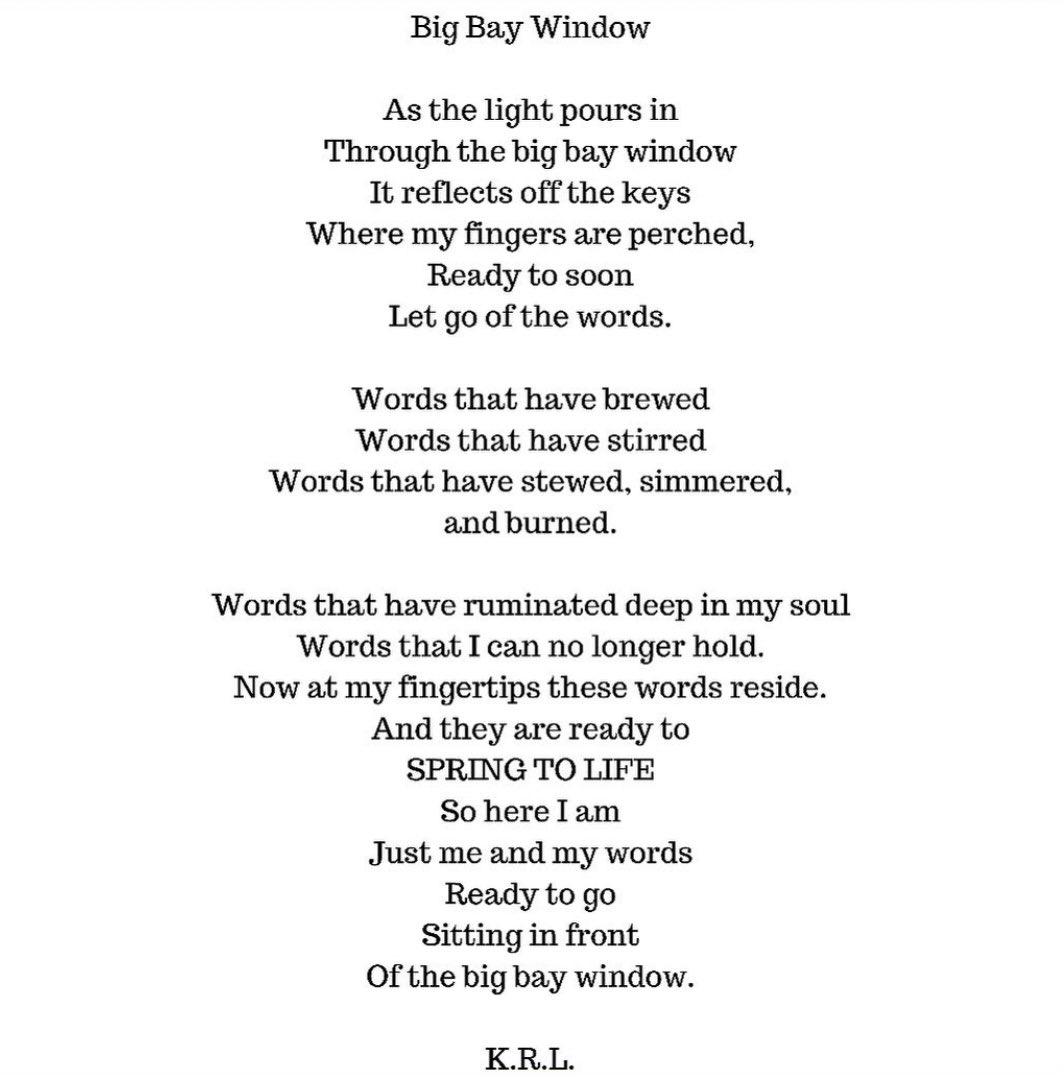 Big Bay Window

As the light pours in
Through the big bay window
It reflects off the keys
Where my fingers are perched,
Ready to soon
Let go of the words.

Words that have brewed
Words that have stirred
Words that have stewed, simmered,
and burned.

Words that have ruminated deep in my soul
Words that I can no longer hold.
Now at my fingertips these words reside.
And they are ready to
SPRING TO LIFE
So here I am
Just me and my words
Ready to go
Sitting in front
Of the big bay window.

K.R.L.